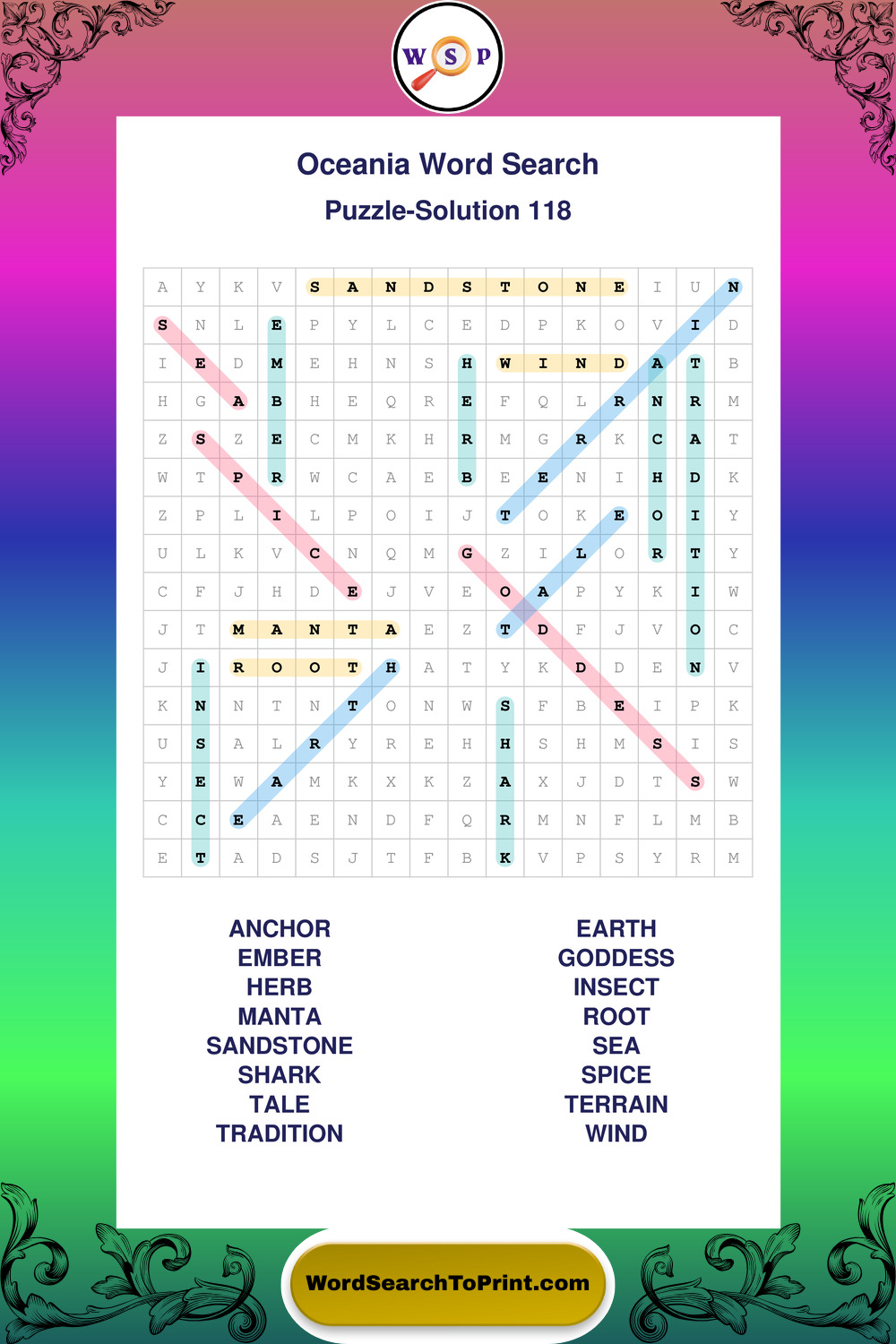 W S P

Oceania Word Search

Puzzle-Solution 118

| A | Y | K | V | S | A | N | D | S | T | O | N | E | I | U | N |
|---|---|---|---|---|---|---|---|---|---|---|---|---|---|---|---|
| S | N | L | E | P | Y | L | C | E | D | P | K | O | V | I | D |
| I | E | D | M | E | H | N | S | H | W | I | N | D | A | T | B |
| H | G | A | B | H | E | Q | R | E | F | Q | L | R | N | R | M |
| Z | S | Z | E | C | M | K | H | R | M | G | R | K | C | A | T |
| W | T | P | R | W | C | A | E | B | E | E | N | I | H | D | K |
| Z | P | L | I | L | P | O | I | J | T | O | K | E | O | I | Y |
| U | L | K | V | C | N | Q | M | G | Z | I | L | O | R | T | Y |
| C | F | J | H | D | E | J | V | E | O | A | P | Y | K | I | W |
| J | T | M | A | N | T | A | E | Z | T | D | F | J | V | O | C |
| J | I | R | O | O | T | H | A | T | Y | K | D | D | E | N | V |
| K | N | N | T | N | T | O | N | W | S | F | B | E | I | P | K |
| U | S | A | L | R | Y | R | E | H | H | S | H | M | S | I | S |
| Y | E | W | A | M | K | X | K | Z | A | X | J | D | T | S | W |
| C | C | E | A | E | N | D | F | Q | R | M | N | F | L | M | B |
| E | T | A | D | S | J | T | F | B | K | V | P | S | Y | R | M |

ANCHOR
EMBER
HERB
MANTA
SANDSTONE
SHARK
TALE
TRADITION

EARTH
GODDESS
INSECT
ROOT
SEA
SPICE
TERRAIN
WIND

WordSearchToPrint.com